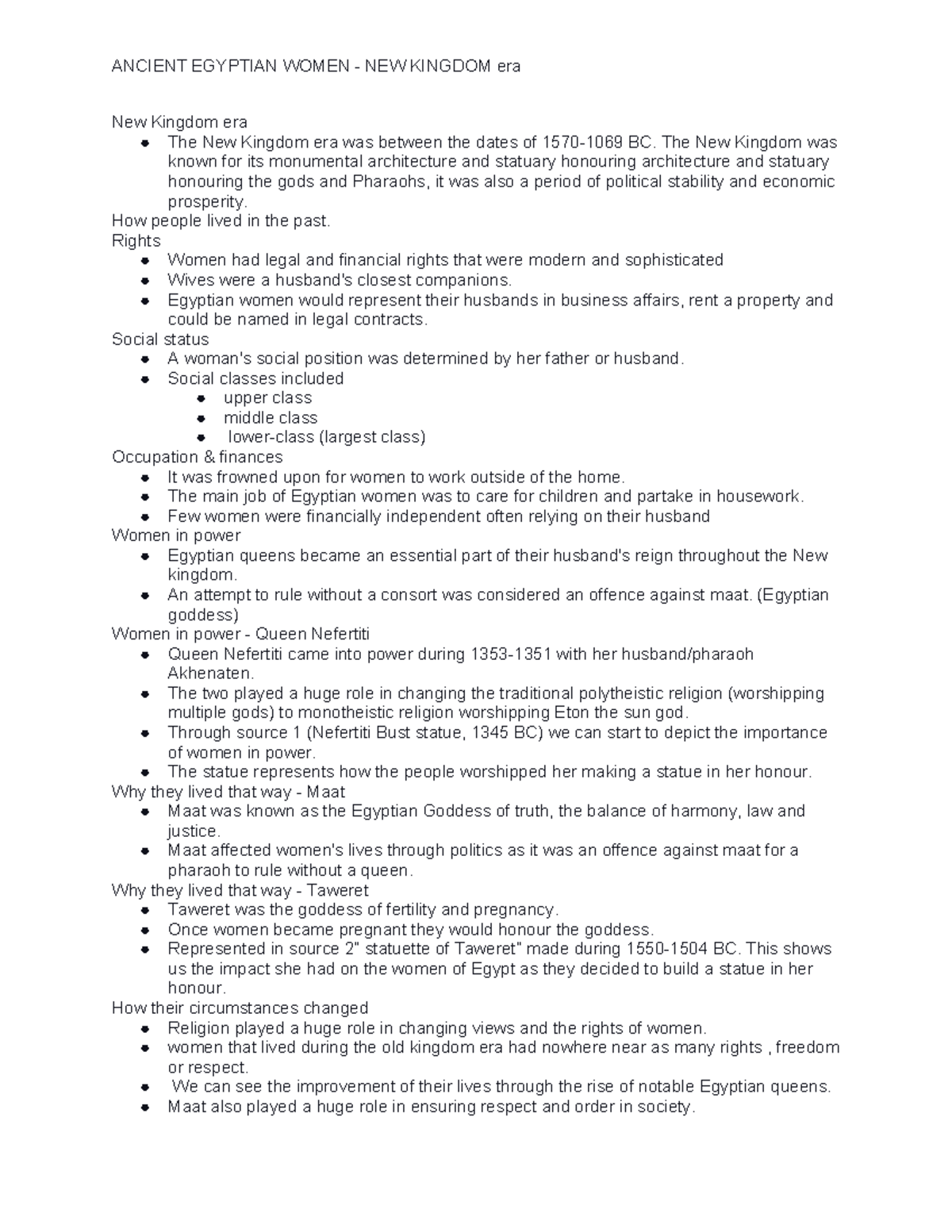 ANCIENT EGYPTIAN WOMEN - NEW KINGDOM era

New Kingdom era
- The New Kingdom era was between the dates of 1570-1069 BC. The New Kingdom was known for its monumental architecture and statuary honouring architecture and statuary honouring the gods and Pharaohs, it was also a period of political stability and economic prosperity.

How people lived in the past.
Rights
- Women had legal and financial rights that were modern and sophisticated
- Wives were a husband's closest companions.
- Egyptian women would represent their husbands in business affairs, rent a property and could be named in legal contracts.

Social status
- A woman's social position was determined by her father or husband.
- Social classes included
  - upper class
  - middle class
  - lower-class (largest class)

Occupation & finances
- It was frowned upon for women to work outside of the home.
- The main job of Egyptian women was to care for children and partake in housework.
- Few women were financially independent often relying on their husband

Women in power
- Egyptian queens became an essential part of their husband's reign throughout the New kingdom.
- An attempt to rule without a consort was considered an offence against maat. (Egyptian goddess)

Women in power - Queen Nefertiti
- Queen Nefertiti came into power during 1353-1351 with her husband/pharaoh Akhenaten.
- The two played a huge role in changing the traditional polytheistic religion (worshipping multiple gods) to monotheistic religion worshipping Eton the sun god.
- Through source 1 (Nefertiti Bust statue, 1345 BC) we can start to depict the importance of women in power.
- The statue represents how the people worshipped her making a statue in her honour.

Why they lived that way - Maat
- Maat was known as the Egyptian Goddess of truth, the balance of harmony, law and justice.
- Maat affected women's lives through politics as it was an offence against maat for a pharaoh to rule without a queen.

Why they lived that way - Taweret
- Taweret was the goddess of fertility and pregnancy.
- Once women became pregnant they would honour the goddess.
- Represented in source 2" statuette of Taweret" made during 1550-1504 BC. This shows us the impact she had on the women of Egypt as they decided to build a statue in her honour.

How their circumstances changed
- Religion played a huge role in changing views and the rights of women.
- women that lived during the old kingdom era had nowhere near as many rights , freedom or respect.
- We can see the improvement of their lives through the rise of notable Egyptian queens.
- Maat also played a huge role in ensuring respect and order in society.